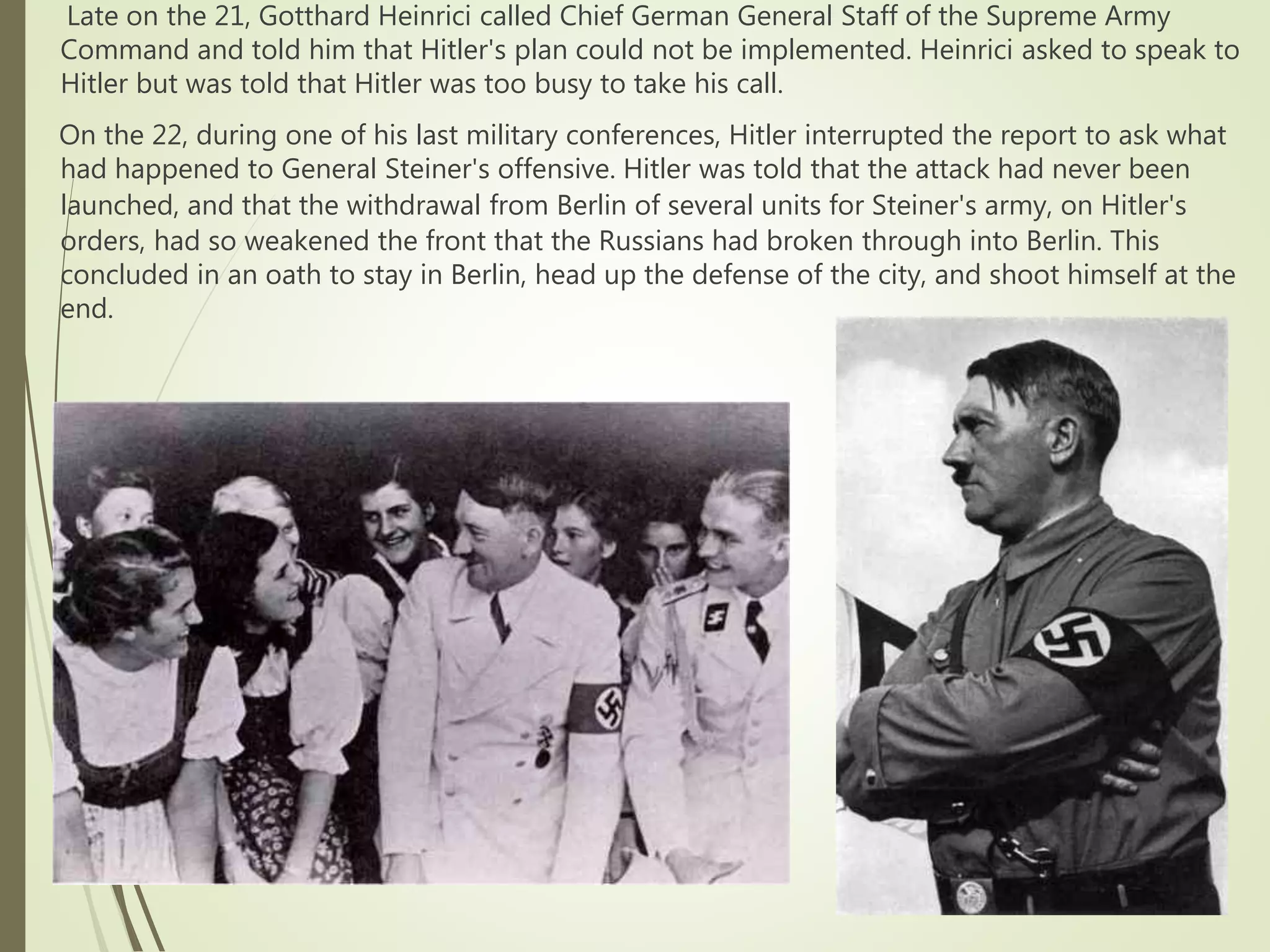 Late on the 21, Gotthard Heinrici called Chief German General Staff of the Supreme Army Command and told him that Hitler's plan could not be implemented. Heinrici asked to speak to Hitler but was told that Hitler was too busy to take his call.

On the 22, during one of his last military conferences, Hitler interrupted the report to ask what had happened to General Steiner's offensive. Hitler was told that the attack had never been launched, and that the withdrawal from Berlin of several units for Steiner's army, on Hitler's orders, had so weakened the front that the Russians had broken through into Berlin. This concluded in an oath to stay in Berlin, head up the defense of the city, and shoot himself at the end.